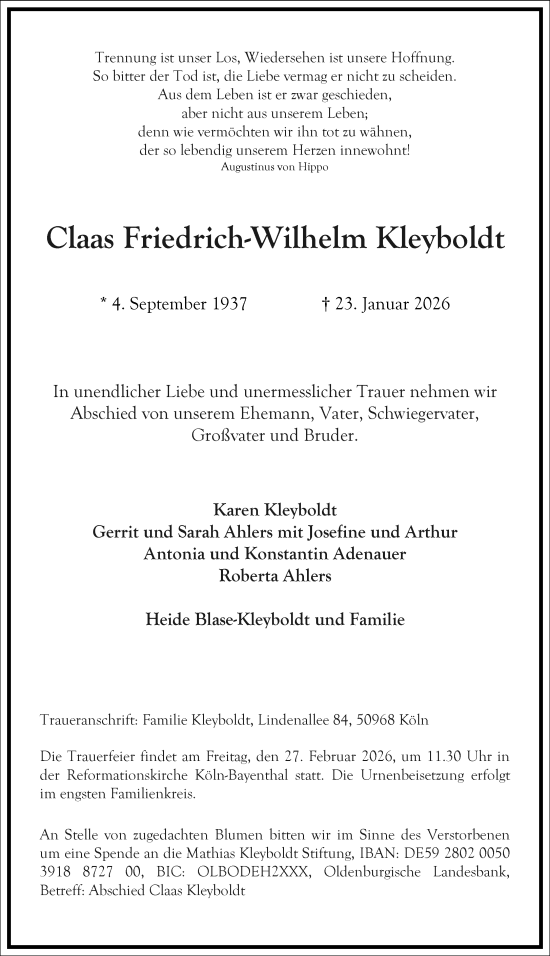 Trennung ist unser Los, Wiedersehen ist unsere Hoffnung.
So bitter der Tod ist, die Liebe vermag er nicht zu scheiden.
Aus dem Leben ist er zwar geschieden,
aber nicht aus unserem Leben;
denn wie vermöchten wir ihn tot zu wähnen,
der so lebendig unserem Herzen innewohnt!
Augustinus von Hippo

Claas Friedrich-Wilhelm Kleyboldt

* 4. September 1937 † 23. Januar 2026

In unendlicher Liebe und unermesslicher Trauer nehmen wir Abschied von unserem Ehemann, Vater, Schwiegervater, Großvater und Bruder.

Karen Kleyboldt
Gerrit und Sarah Ahlers mit Josefine und Arthur
Antonia und Konstantin Adenauer
Roberta Ahlers

Heide Blase-Kleyboldt und Familie

Traueranschrift: Familie Kleyboldt, Lindenallee 84, 50968 Köln

Die Trauerfeier findet am Freitag, den 27. Februar 2026, um 11.30 Uhr in der Reformationskirche Köln-Bayenthal statt. Die Urnenbeisetzung erfolgt im engsten Familienkreis.

An Stelle von zugedachten Blumen bitten wir im Sinne des Verstorbenen um eine Spende an die Mathias Kleyboldt Stiftung, IBAN: DE59 2802 0050 3918 8727 00, BIC: OLBODEH2XXX, Oldenburgische Landesbank, Betreff: Abschied Claas Kleyboldt